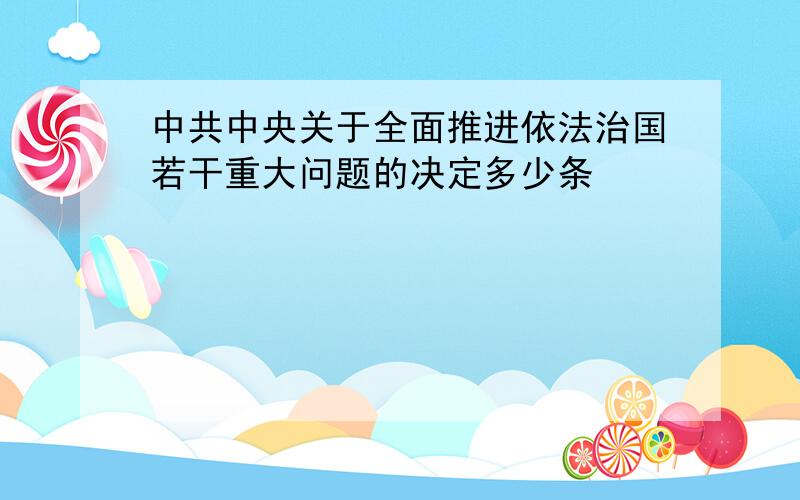 中共中央关于全面推进依法治国若干重大问题的决定多少条